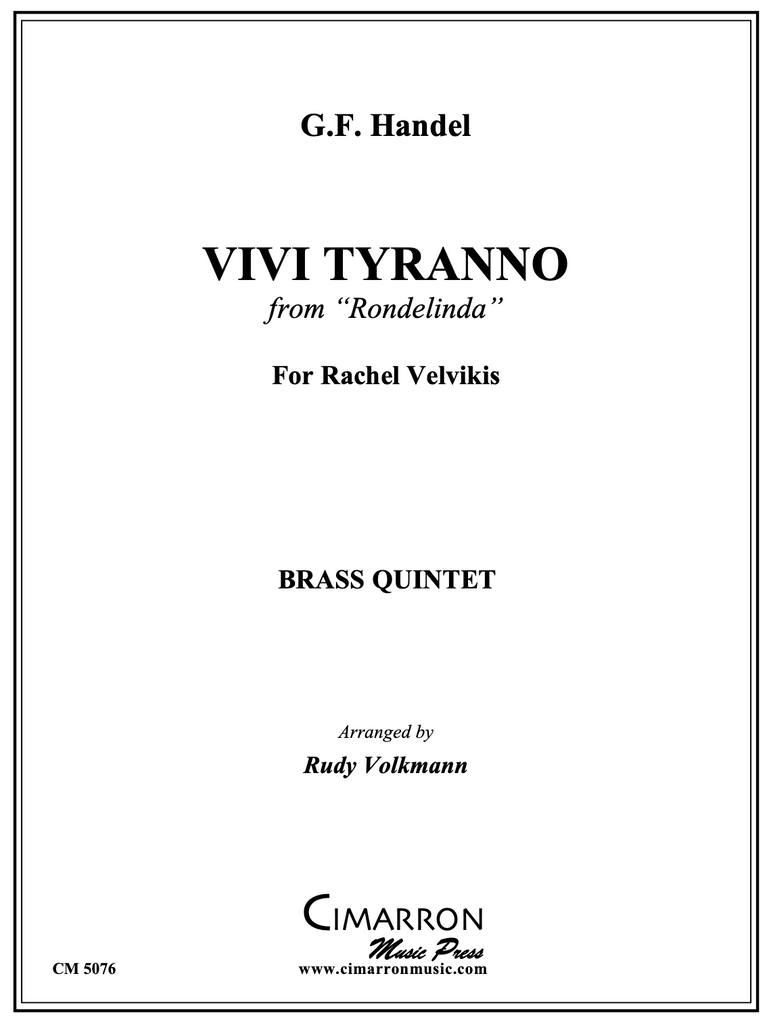 G.F. Handel

VIVI TYRANNO
from "Rondelinda"

For Rachel Velvikis

BRASS QUINTET

Arranged by
Rudy Volkmann

CIMARRON
Music Press
www.cimarronmusic.com

CM 5076